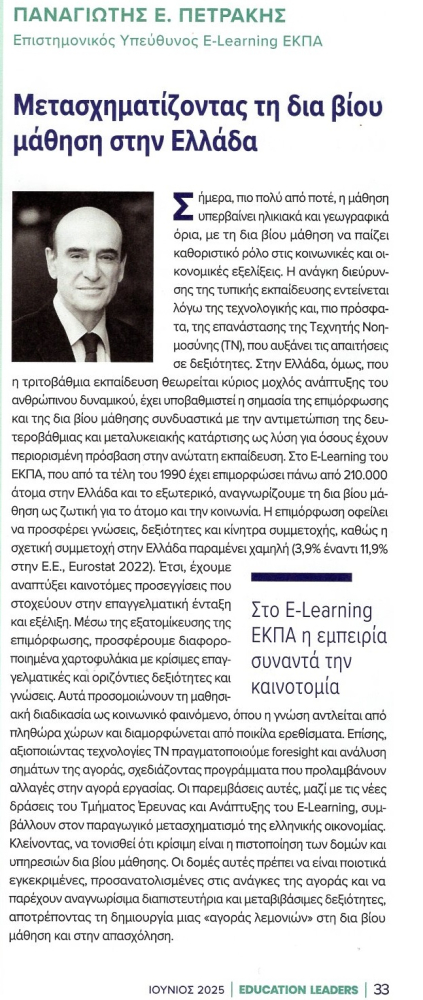 ΠΑΝΑΓΙΩΤΗΣ Ε. ΠΕΤΡΑΚΗΣ

Επιστημονικός Υπεύθυνος E-Learning ΕΚΠΑ

Μετασχηματίζοντας τη δια βίου μάθηση στην Ελλάδα

Σήμερα, πιο πολύ από ποτέ, η μάθηση υπερβαίνει ηλικιακά και γεωγραφικά όρια, με τη δια βίου μάθηση να παίζει καθοριστικό ρόλο στις κοινωνικές και οικονομικές εξελίξεις. Η ανάγκη διεύρυνσης της τυπικής εκπαίδευσης εντείνεται λόγω της τεχνολογικής και, πιο πρόσφατα, της επανάστασης της Τεχνητής Νοημοσύνης (ΤΝ), που αυξάνει τις απαιτήσεις σε δεξιότητες. Στην Ελλάδα, όμως, που η τριτοβάθμια εκπαίδευση θεωρείται κύριος μοχλός ανάπτυξης του ανθρώπινου δυναμικού, έχει υποβαθμιστεί η σημασία της επιμόρφωσης και της δια βίου μάθησης συνδυαστικά με την αντιμετώπιση της δευτεροβάθμιας και μεταλυκειακής κατάρτισης ως λύση για όσους έχουν περιορισμένη πρόσβαση στην ανώτατη εκπαίδευση. Στο E-Learning του ΕΚΠΑ, που από τα τέλη του 1990 έχει επιμορφώσει πάνω από 210.000 άτομα στην Ελλάδα και το εξωτερικό, αναγνωρίζουμε τη δια βίου μάθηση ως ζωτική για το άτομο και την κοινωνία. Η επιμόρφωση οφείλει να προσφέρει γνώσεις, δεξιότητες και κίνητρα συμμετοχής, καθώς η σχετική συμμετοχή στην Ελλάδα παραμένει χαμηλή (3,9% έναντι 11,9% στην Ε.Ε., Eurostat 2022). Έτσι, έχουμε αναπτύξει καινοτόμες προσεγγίσεις που στοχεύουν στην επαγγελματική ένταξη και εξέλιξη. Μέσω της εξατομίκευσης της επιμόρφωσης, προσφέρουμε διαφοροποιημένα χαρτοφυλάκια με κρίσιμες επαγγελματικές και οριζόντιες δεξιότητες και γνώσεις. Αυτά προσομοιώνουν τη μαθησιακή διαδικασία ως κοινωνικό φαινόμενο, όπου η γνώση αντλείται από πληθώρα χώρων και διαμορφώνεται από ποικίλα ερεθίσματα. Επίσης, αξιοποιώντας τεχνολογίες ΤΝ πραγματοποιούμε foresight και ανάλυση σημάτων της αγοράς, σχεδιάζοντας προγράμματα που προλαμβάνουν αλλαγές στην αγορά εργασίας. Οι παρεμβάσεις αυτές, μαζί με τις νέες δράσεις του Τμήματος Έρευνας και Ανάπτυξης του E-Learning, συμβάλλουν στον παραγωγικό μετασχηματισμό της ελληνικής οικονομίας. Κλείνοντας, να τονισθεί ότι κρίσιμη είναι η πιστοποίηση των δομών και υπηρεσιών δια βίου μάθησης. Οι δομές αυτές πρέπει να είναι ποιοτικά εγκεκριμένες, προσανατολισμένες στις ανάγκες της αγοράς και να παρέχουν αναγνωρίσιμα διαπιστευτήρια και μεταβιβάσιμες δεξιότητες, αποτρέποντας τη δημιουργία μιας «αγοράς λεμονιών» στη δια βίου μάθηση και στην απασχόληση.

Στο E-Learning ΕΚΠΑ η εμπειρία συναντά την καινοτομία

ΙΟΥΝΙΟΣ 2025 | EDUCATION LEADERS | 33